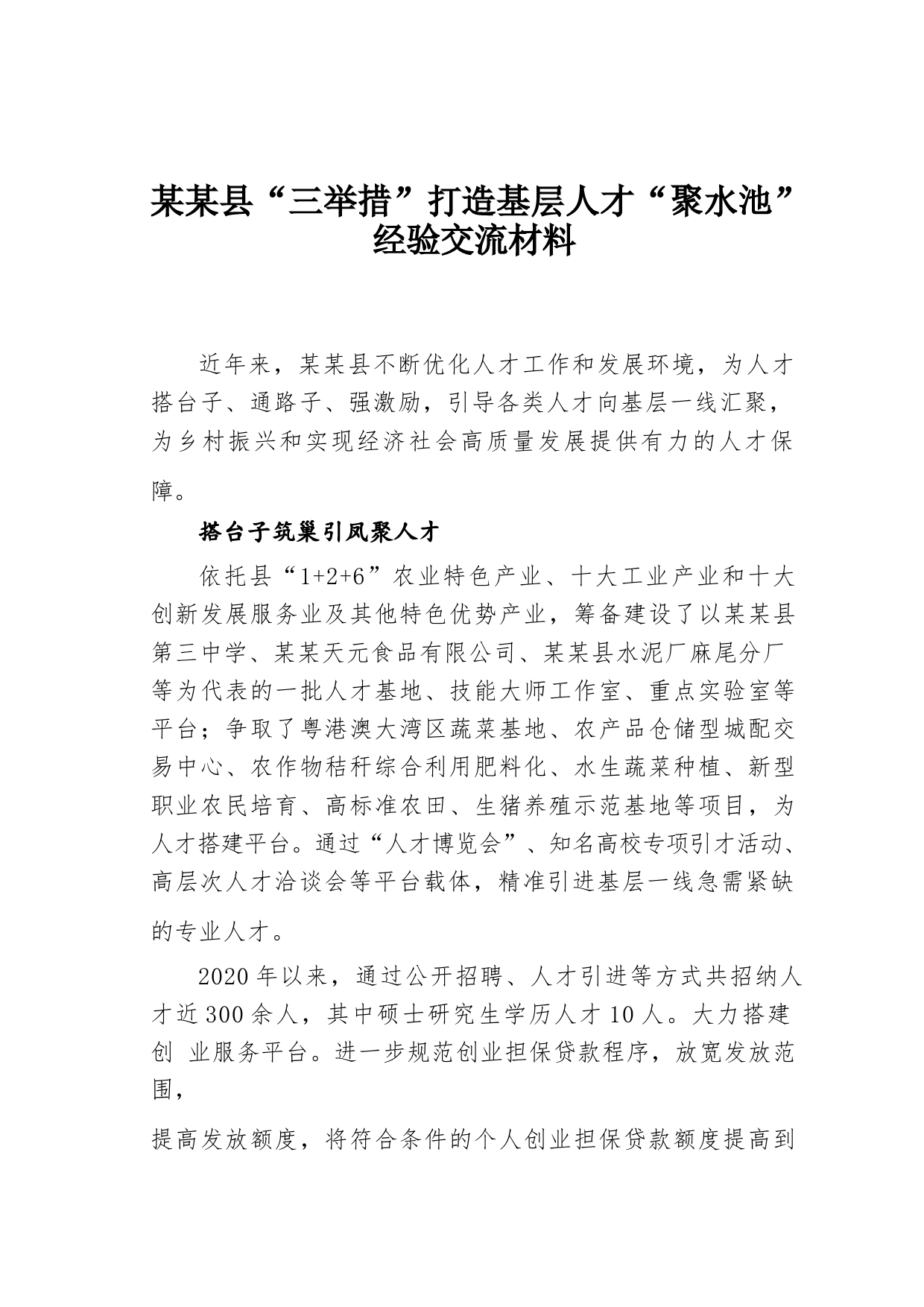 某某县“三举措”打造基层人才“聚水池”经验交流材料

近年来，某某县不断优化人才工作和发展环境，为人才搭台子、通路子、强激励，引导各类人才向基层一线汇聚，为乡村振兴和实现经济社会高质量发展提供有力的人才保障。

搭台子筑巢引凤聚人才

依托县“1+2+6”农业特色产业、十大工业产业和十大创新发展服务业及其他特色优势产业，筹备建设了以某某县第三中学、某某天元食品有限公司、某某县水泥厂麻尾分厂等为代表的一批人才基地、技能大师工作室、重点实验室等平台；争取了粤港澳大湾区蔬菜基地、农产品仓储型城配交易中心、农作物秸秆综合利用肥料化、水生蔬菜种植、新型职业农民培育、高标准农田、生猪养殖示范基地等项目，为人才搭建平台。通过“人才博览会”、知名高校专项引才活动、高层次人才洽谈会等平台载体，精准引进基层一线急需紧缺的专业人才。

2020 年以来，通过公开招聘、人才引进等方式共招纳人才近 300 余人，其中硕士研究生学历人才 10 人。大力搭建创 业服务平台。进一步规范创业担保贷款程序，放宽发放范围，

提高发放额度，将符合条件的个人创业担保贷款额度提高到